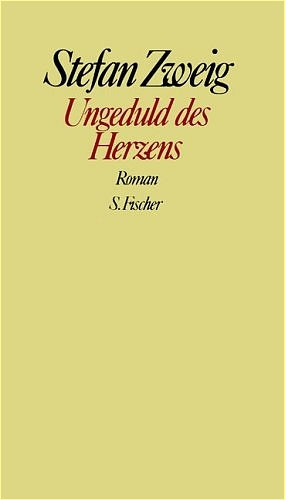 Stefan Zweig
Ungeduld des Herzens
Roman
S. Fischer